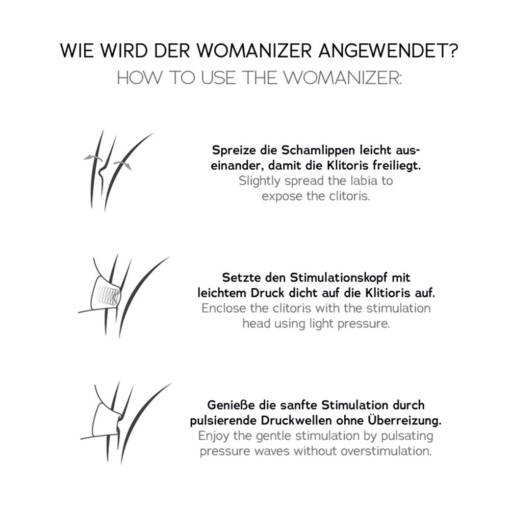 WIE WIRD DER WOMANIZER ANGEWENDET?
HOW TO USE THE WOMANIZER:

Spreize die Schamlippen leicht auseinander, damit die Klitoris freiliegt.
Slightly spread the labia to expose the clitoris.

Setzte den Stimulationskopf mit leichtem Druck dicht auf die Klitioris auf.
Enclose the clitoris with the stimulation head using light pressure.

Genieße die sanfte Stimulation durch pulsierende Druckwellen ohne Überreizung.
Enjoy the gentle stimulation by pulsating pressure waves without overstimulation.